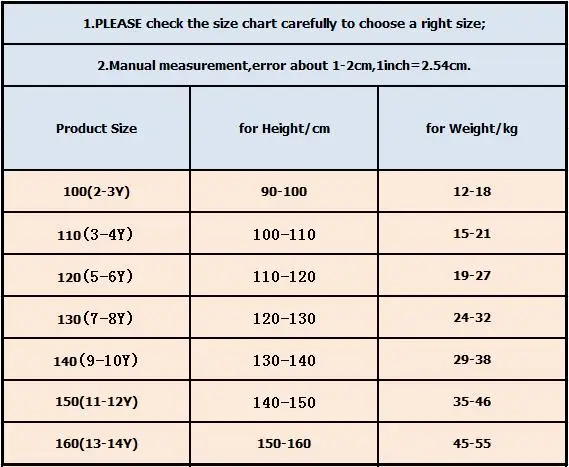 1.PLEASE check the size chart carefully to choose a right size;

2.Manual measurement,error about 1-2cm,1inch=2.54cm.

| Product Size | for Height/cm | for Weight/kg |
|---|---|---|
| 100(2-3Y) | 90-100 | 12-18 |
| 110(3-4Y) | 100-110 | 15-21 |
| 120(5-6Y) | 110-120 | 19-27 |
| 130(7-8Y) | 120-130 | 24-32 |
| 140(9-10Y) | 130-140 | 29-38 |
| 150(11-12Y) | 140-150 | 35-46 |
| 160(13-14Y) | 150-160 | 45-55 |